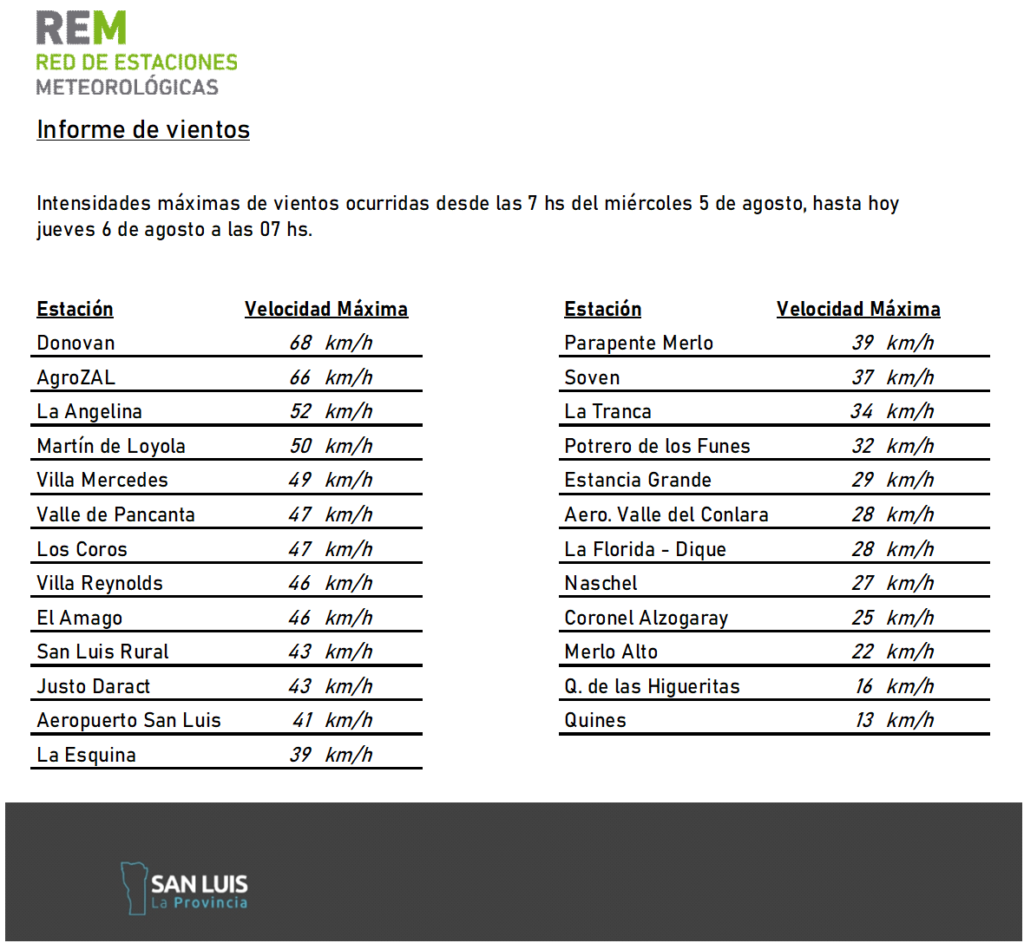 REM
RED DE ESTACIONES
METEOROLÓGICAS

Informe de vientos

Intensidades máximas de vientos ocurridas desde las 7 hs del miércoles 5 de agosto, hasta hoy jueves 6 de agosto a las 07 hs.

| Estación | Velocidad Máxima |
|---|---|
| Donovan | 68 km/h |
| AgroZAL | 66 km/h |
| La Angelina | 52 km/h |
| Martín de Loyola | 50 km/h |
| Villa Mercedes | 49 km/h |
| Valle de Pancanta | 47 km/h |
| Los Coros | 47 km/h |
| Villa Reynolds | 46 km/h |
| El Amago | 46 km/h |
| San Luis Rural | 43 km/h |
| Justo Daract | 43 km/h |
| Aeropuerto San Luis | 41 km/h |
| La Esquina | 39 km/h |

| Estación | Velocidad Máxima |
|---|---|
| Parapente Merlo | 39 km/h |
| Soven | 37 km/h |
| La Tranca | 34 km/h |
| Potrero de los Funes | 32 km/h |
| Estancia Grande | 29 km/h |
| Aero. Valle del Conlara | 28 km/h |
| La Florida - Dique | 28 km/h |
| Naschel | 27 km/h |
| Coronel Alzogaray | 25 km/h |
| Merlo Alto | 22 km/h |
| Q. de las Higueritas | 16 km/h |
| Quines | 13 km/h |

SAN LUIS
La Provincia